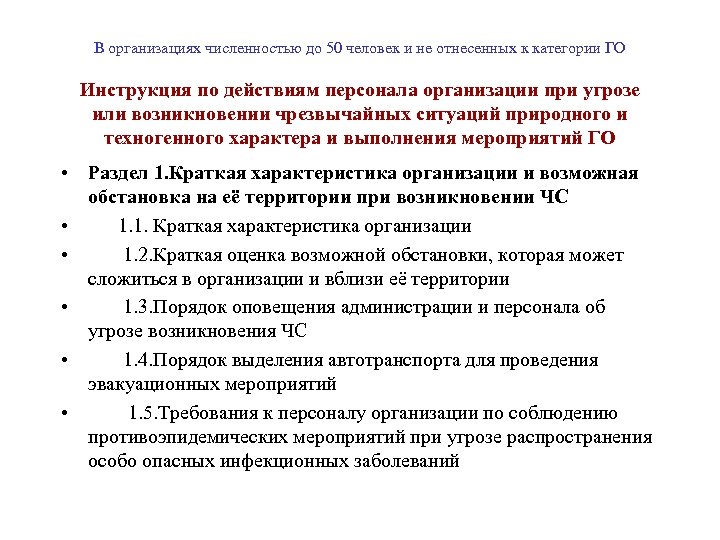 В организациях численностью до 50 человек и не отнесенных к категории ГО

Инструкция по действиям персонала организации при угрозе или возникновении чрезвычайных ситуаций природного и техногенного характера и выполнения мероприятий ГО

• Раздел 1.Краткая характеристика организации и возможная обстановка на её территории при возникновении ЧС

• 1.1. Краткая характеристика организации

• 1.2.Краткая оценка возможной обстановки, которая может сложиться в организации и вблизи её территории

• 1.3.Порядок оповещения администрации и персонала об угрозе возникновения ЧС

• 1.4.Порядок выделения автотранспорта для проведения эвакуационных мероприятий

• 1.5.Требования к персоналу организации по соблюдению противоэпидемических мероприятий при угрозе распространения особо опасных инфекционных заболеваний